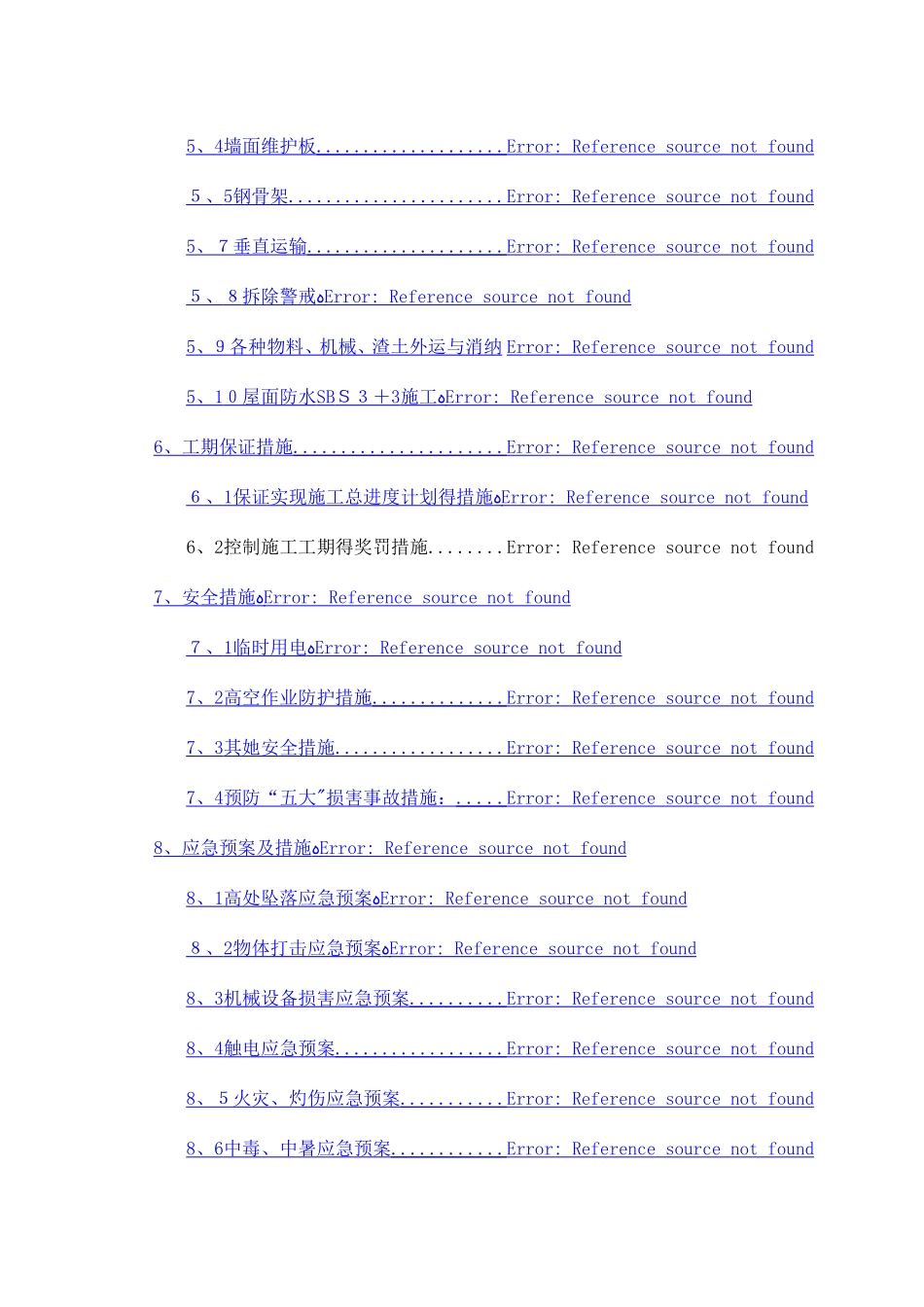 5、4墙面维护板....................Error: Reference source not found

5、5钢骨架.......................Error: Reference source not found

5、7垂直运输.....................Error: Reference source not found

5、8拆除警戒Error: Reference source not found

5、9各种物料、机械、渣土外运与消纳Error: Reference source not found

5、10屋面防水SBS 3＋3施工Error: Reference source not found

6、工期保证措施......................Error: Reference source not found

6、1保证实现施工总进度计划得措施Error: Reference source not found

6、2控制施工工期得奖罚措施........Error: Reference source not found

7、安全措施Error: Reference source not found

7、1临时用电Error: Reference source not found

7、2高空作业防护措施..............Error: Reference source not found

7、3其她安全措施..................Error: Reference source not found

7、4预防“五大”损害事故措施：.....Error: Reference source not found

8、应急预案及措施Error: Reference source not found

8、1高处坠落应急预案Error: Reference source not found

8、2物体打击应急预案Error: Reference source not found

8、3机械设备损害应急预案..........Error: Reference source not found

8、4触电应急预案..................Error: Reference source not found

8、5火灾、灼伤应急预案...........Error: Reference source not found

8、6中毒、中暑应急预案............Error: Reference source not found